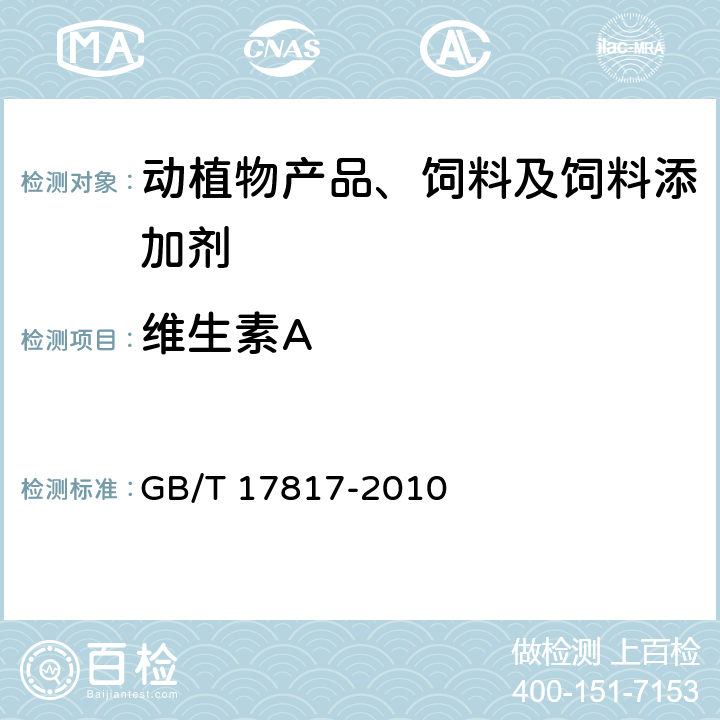 MA CNAS AC ilac-MRA

检测对象： 动植物产品、饲料及饲料添加剂

检测项目： 维生素A

检测标准： GB/T 17817-2010

百检
Baijiantest.com

做检测 上百检
400-151-7153